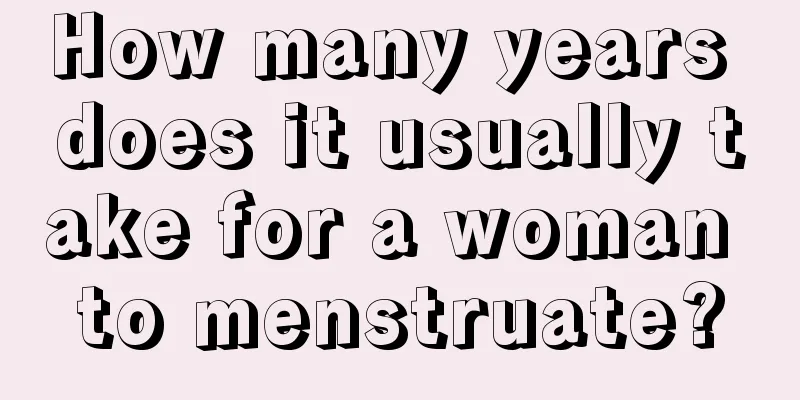 How many years does it usually take for a woman to menstruate?